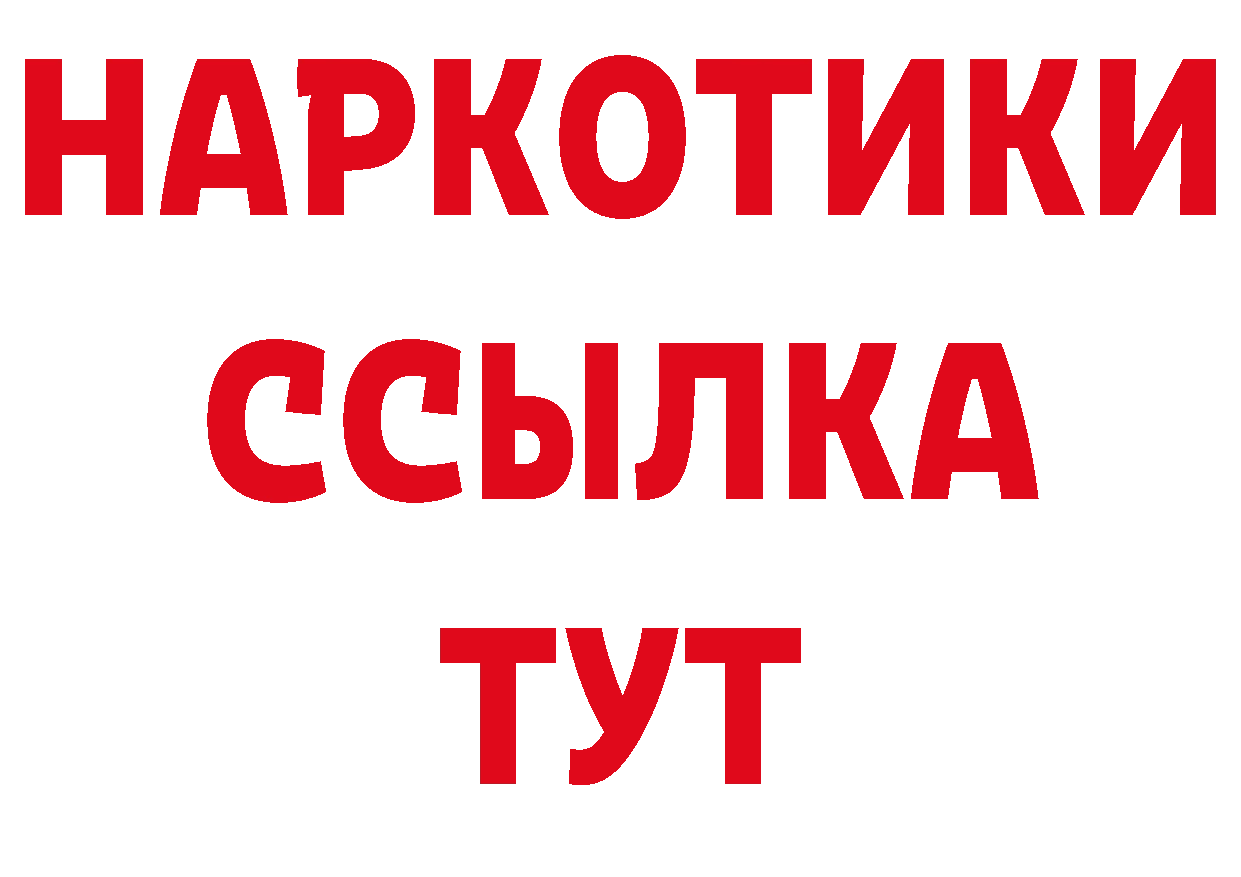 НАРКОТИКИ
ССЫЛКА
ТУТ